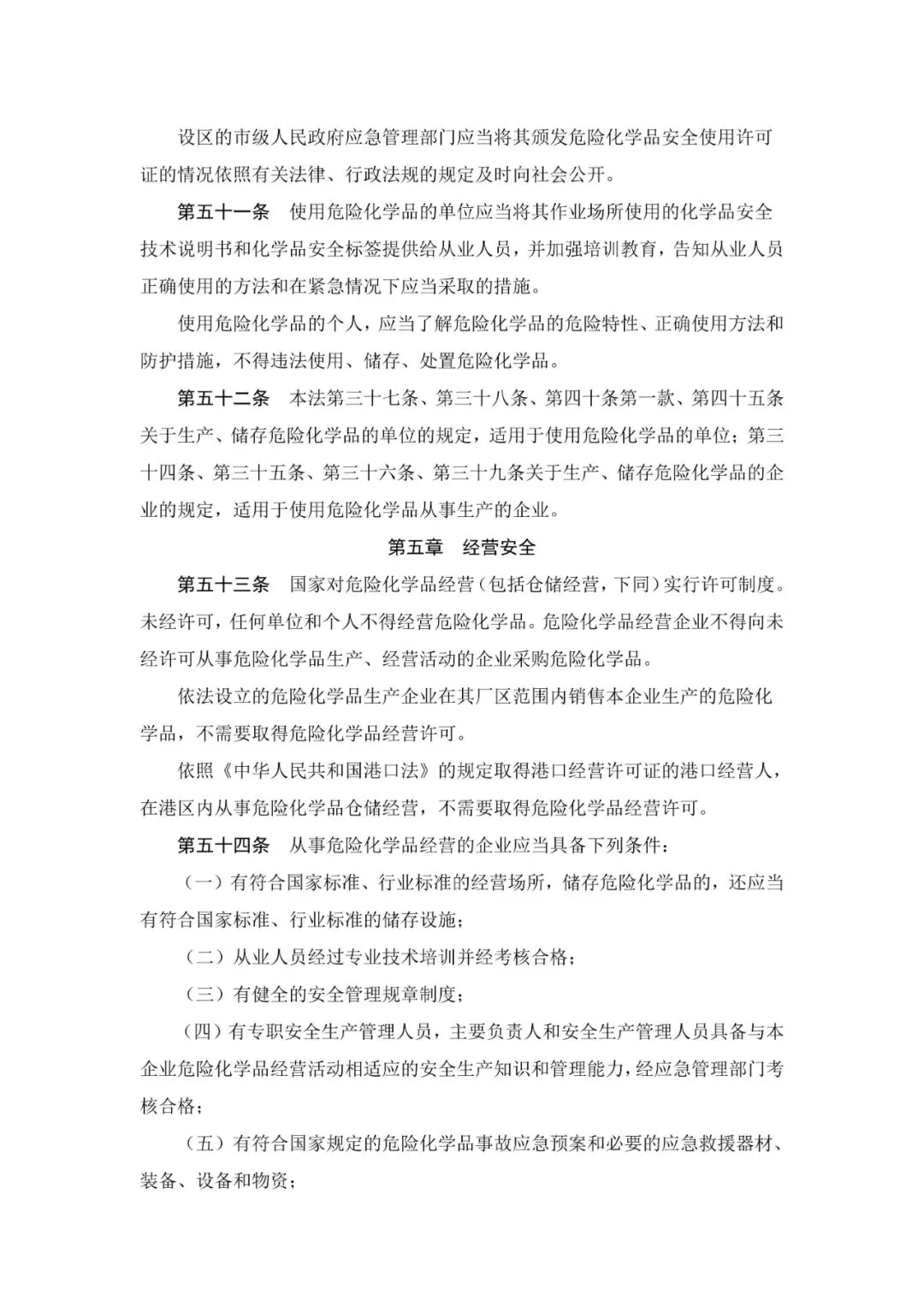 设区的市级人民政府应急管理部门应当将其颁发危险化学品安全使用许可证的情况依照有关法律、行政法规的规定及时向社会公开。

第五十一条　使用危险化学品的单位应当将其作业场所使用的化学品安全技术说明书和化学品安全标签提供给从业人员，并加强培训教育，告知从业人员正确使用的方法和在紧急情况下应当采取的措施。

使用危险化学品的个人，应当了解危险化学品的危险特性、正确使用方法和防护措施，不得违法使用、储存、处置危险化学品。

第五十二条　本法第三十七条、第三十八条、第四十条第一款、第四十五条关于生产、储存危险化学品的单位的规定，适用于使用危险化学品的单位；第三十四条、第三十五条、第三十六条、第三十九条关于生产、储存危险化学品的企业的规定，适用于使用危险化学品从事生产的企业。

第五章　经营安全

第五十三条　国家对危险化学品经营（包括仓储经营，下同）实行许可制度。未经许可，任何单位和个人不得经营危险化学品。危险化学品经营企业不得向未经许可从事危险化学品生产、经营活动的企业采购危险化学品。

依法设立的危险化学品生产企业在其厂区范围内销售本企业生产的危险化学品，不需要取得危险化学品经营许可。

依照《中华人民共和国港口法》的规定取得港口经营许可证的港口经营人，在港区内从事危险化学品仓储经营，不需要取得危险化学品经营许可。

第五十四条　从事危险化学品经营的企业应当具备下列条件：

（一）有符合国家标准、行业标准的经营场所，储存危险化学品的，还应当有符合国家标准、行业标准的储存设施；

（二）从业人员经过专业技术培训并经考核合格；

（三）有健全的安全管理规章制度；

（四）有专职安全生产管理人员，主要负责人和安全生产管理人员具备与本企业危险化学品经营活动相适应的安全生产知识和管理能力，经应急管理部门考核合格；

（五）有符合国家规定的危险化学品事故应急预案和必要的应急救援器材、装备、设备和物资；